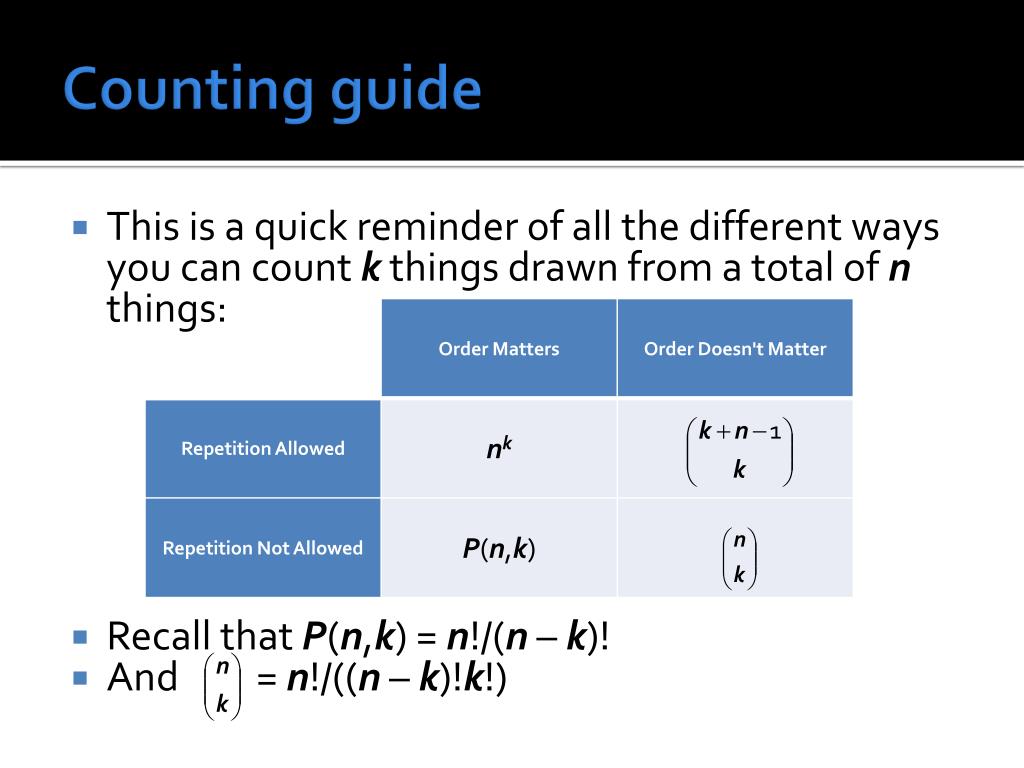 Counting guide

This is a quick reminder of all the different ways you can count $k$ things drawn from a total of $n$ things:

| | Order Matters | Order Doesn't Matter |
|---|---|---|
| Repetition Allowed | $n^k$ | $\binom{k+n-1}{k}$ |
| Repetition Not Allowed | $P(n,k)$ | $\binom{n}{k}$ |

Recall that $P(n,k) = n!/(n-k)!$

And $\binom{n}{k} = n!/((n-k)!k!)$